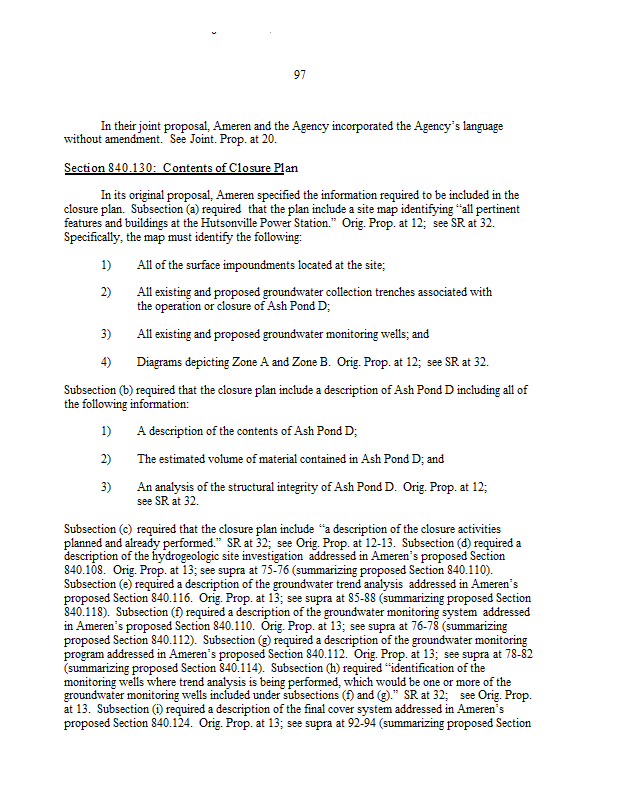 97

In their joint proposal, Ameren and the Agency incorporated the Agency's language without amendment. See Joint. Prop. at 20.

Section 840.130: Contents of Closure Plan

In its original proposal, Ameren specified the information required to be included in the closure plan. Subsection (a) required that the plan include a site map identifying "all pertinent features and buildings at the Hutsonville Power Station." Orig. Prop. at 12; see SR at 32. Specifically, the map must identify the following:

1) All of the surface impoundments located at the site;

2) All existing and proposed groundwater collection trenches associated with the operation or closure of Ash Pond D;

3) All existing and proposed groundwater monitoring wells; and

4) Diagrams depicting Zone A and Zone B. Orig. Prop. at 12; see SR at 32.

Subsection (b) required that the closure plan include a description of Ash Pond D including all of the following information:

1) A description of the contents of Ash Pond D;

2) The estimated volume of material contained in Ash Pond D; and

3) An analysis of the structural integrity of Ash Pond D. Orig. Prop. at 12; see SR at 32.

Subsection (c) required that the closure plan include "a description of the closure activities planned and already performed." SR at 32; see Orig. Prop. at 12-13. Subsection (d) required a description of the hydrogeologic site investigation addressed in Ameren's proposed Section 840.108. Orig. Prop. at 13; see supra at 75-76 (summarizing proposed Section 840.110). Subsection (e) required a description of the groundwater trend analysis addressed in Ameren's proposed Section 840.116. Orig. Prop. at 13; see supra at 85-88 (summarizing proposed Section 840.118). Subsection (f) required a description of the groundwater monitoring system addressed in Ameren's proposed Section 840.110. Orig. Prop. at 13; see supra at 76-78 (summarizing proposed Section 840.112). Subsection (g) required a description of the groundwater monitoring program addressed in Ameren's proposed Section 840.112. Orig. Prop. at 13; see supra at 78-82 (summarizing proposed Section 840.114). Subsection (h) required "identification of the monitoring wells where trend analysis is being performed, which would be one or more of the groundwater monitoring wells included under subsections (f) and (g)." SR at 32; see Orig. Prop. at 13. Subsection (i) required a description of the final cover system addressed in Ameren's proposed Section 840.124. Orig. Prop. at 13; see supra at 92-94 (summarizing proposed Section